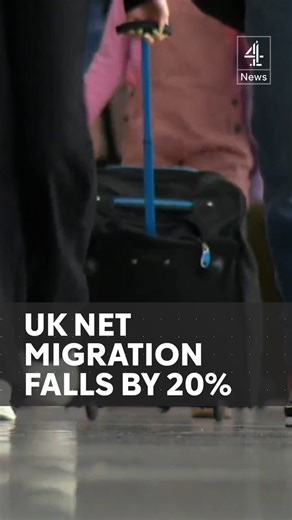 4
News

UK NET MIGRATION FALLS BY 20%